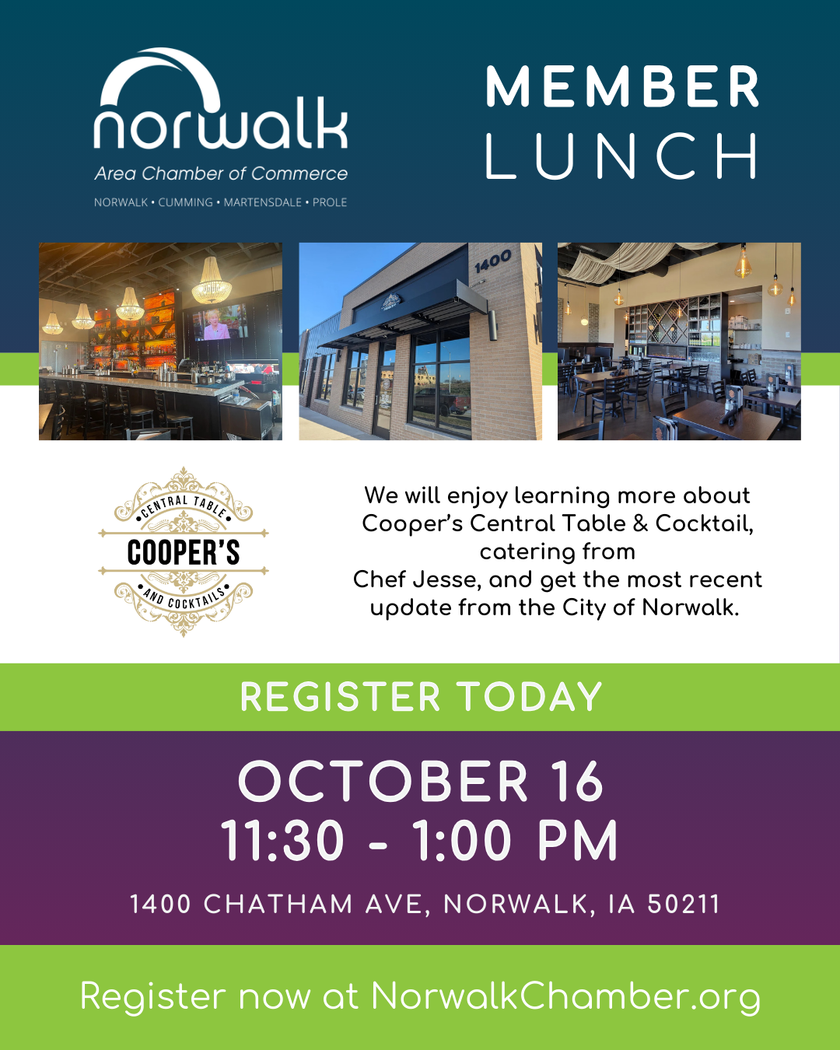 norwalk
Area Chamber of Commerce
NORWALK • CUMMING • MARTENSDALE • PROLE

MEMBER
LUNCH

1400

CENTRAL TABLE
COOPER'S
AND COCKTAILS

We will enjoy learning more about Cooper's Central Table & Cocktail, catering from Chef Jesse, and get the most recent update from the City of Norwalk.

REGISTER TODAY

OCTOBER 16
11:30 - 1:00 PM

1400 CHATHAM AVE, NORWALK, IA 50211

Register now at NorwalkChamber.org